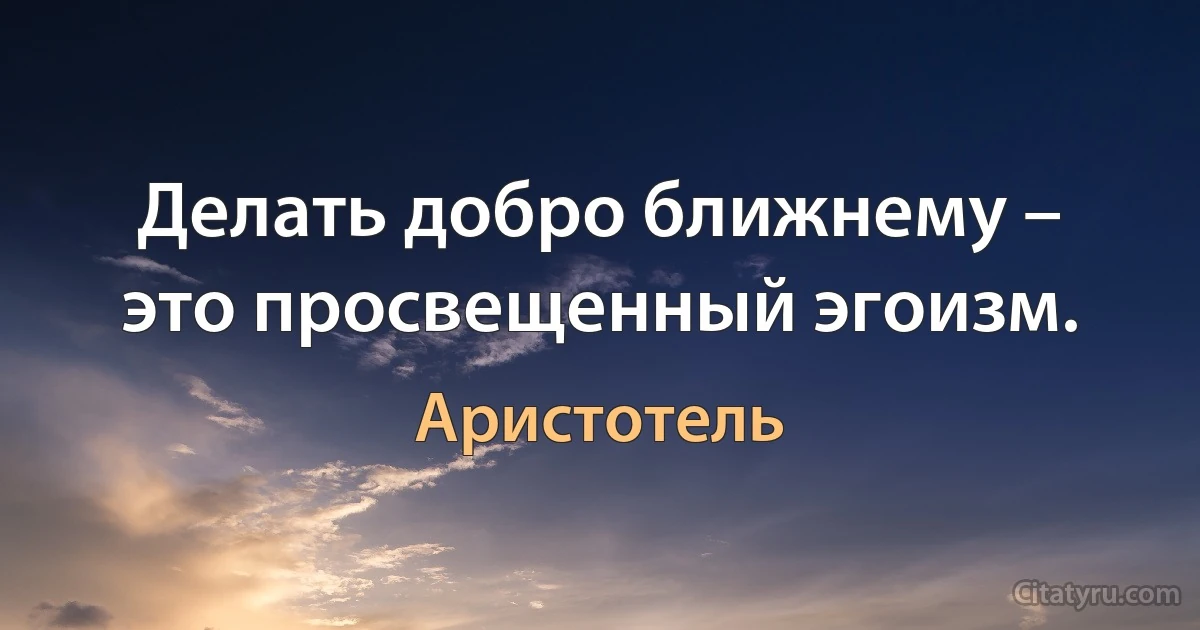 Делать добро ближнему – это просвещенный эгоизм.

Аристотель

Citatyru.com